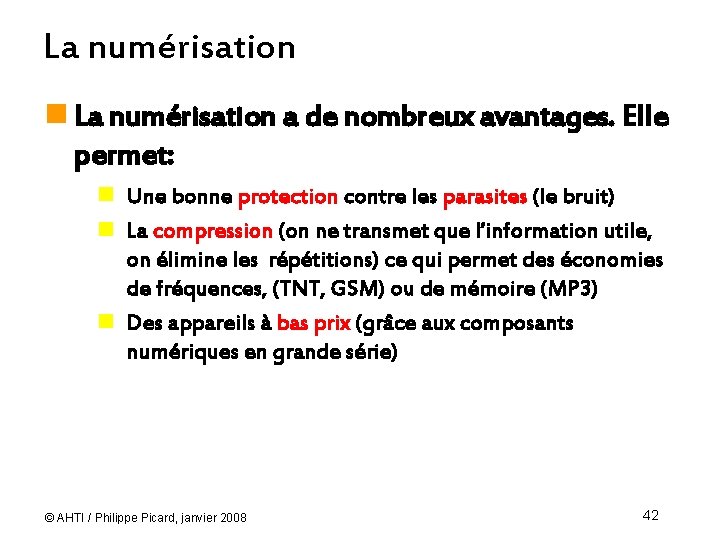 La numérisation

La numérisation a de nombreux avantages. Elle permet:

Une bonne protection contre les parasites (le bruit)

La compression (on ne transmet que l'information utile, on élimine les répétitions) ce qui permet des économies de fréquences, (TNT, GSM) ou de mémoire (MP3)

Des appareils à bas prix (grâce aux composants numériques en grande série)

© AHTI / Philippe Picard, janvier 2008

42